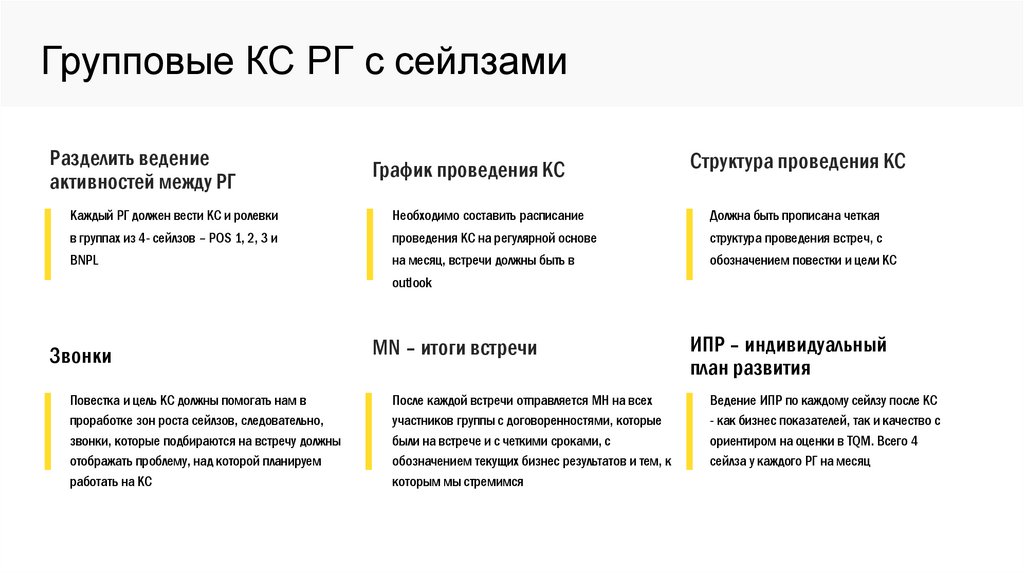 Групповые КС РГ с сейлзами

Разделить ведение активностей между РГ

Каждый РГ должен вести КС и ролевки в группах из 4- сейлзов – POS 1, 2, 3 и BNPL

График проведения КС

Необходимо составить расписание проведения КС на регулярной основе на месяц, встречи должны быть в outlook

Структура проведения КС

Должна быть прописана четкая структура проведения встреч, с обозначением повестки и цели КС

Звонки

Повестка и цель КС должны помогать нам в проработке зон роста сейлзов, следовательно, звонки, которые подбираются на встречу должны отображать проблему, над которой планируем работать на КС

MN – итоги встречи

После каждой встречи отправляется МН на всех участников группы с договоренностями, которые были на встрече и с четкими сроками, с обозначением текущих бизнес результатов и тем, к которым мы стремимся

ИПР – индивидуальный план развития

Ведение ИПР по каждому сейлзу после КС - как бизнес показателей, так и качество с ориентиром на оценки в TQM. Всего 4 сейлза у каждого РГ на месяц